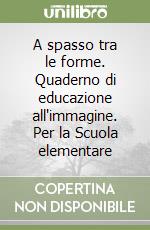 unilibro

A spasso tra le forme. Quaderno di educazione all'immagine. Per la Scuola elementare

COPERTINA NON DISPONIBILE